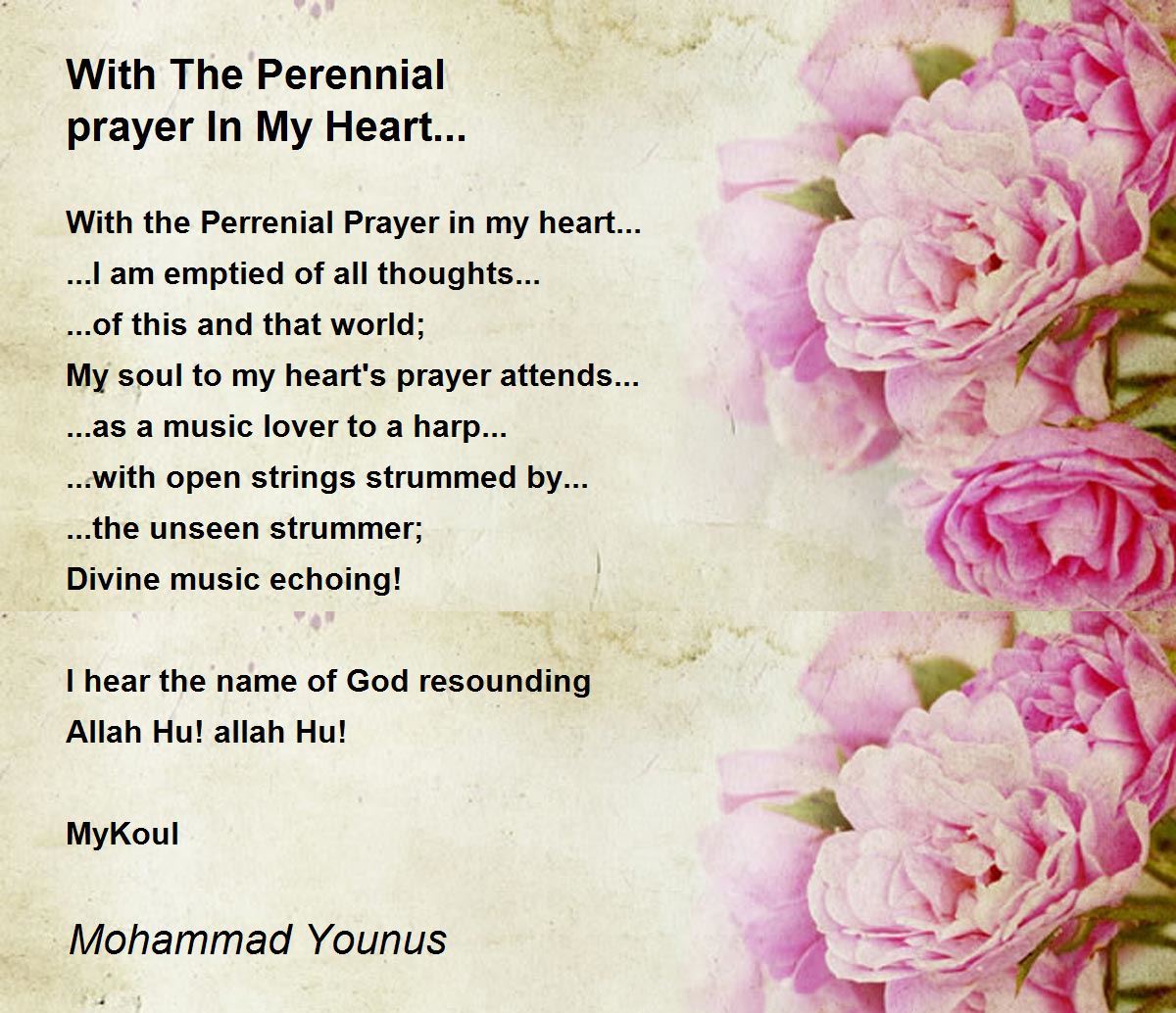 With The Perennial
prayer In My Heart...

With the Perrenial Prayer in my heart...
...I am emptied of all thoughts...
...of this and that world;
My soul to my heart's prayer attends...
...as a music lover to a harp...
...with open strings strummed by...
...the unseen strummer;
Divine music echoing!

I hear the name of God resounding
Allah Hu! allah Hu!

MyKoul

Mohammad Younus